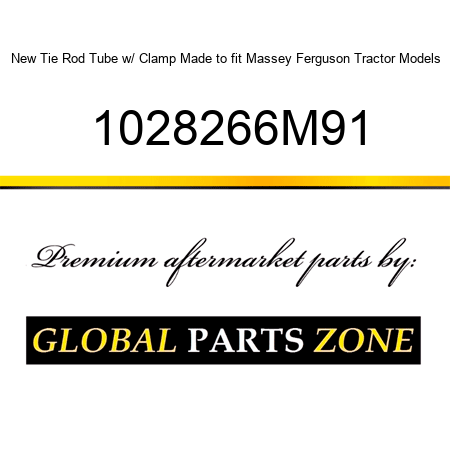 New Tie Rod Tube w/ Clamp Made to fit Massey Ferguson Tractor Models

1028266M91

Premium aftermarket parts by:

GLOBAL PARTS ZONE